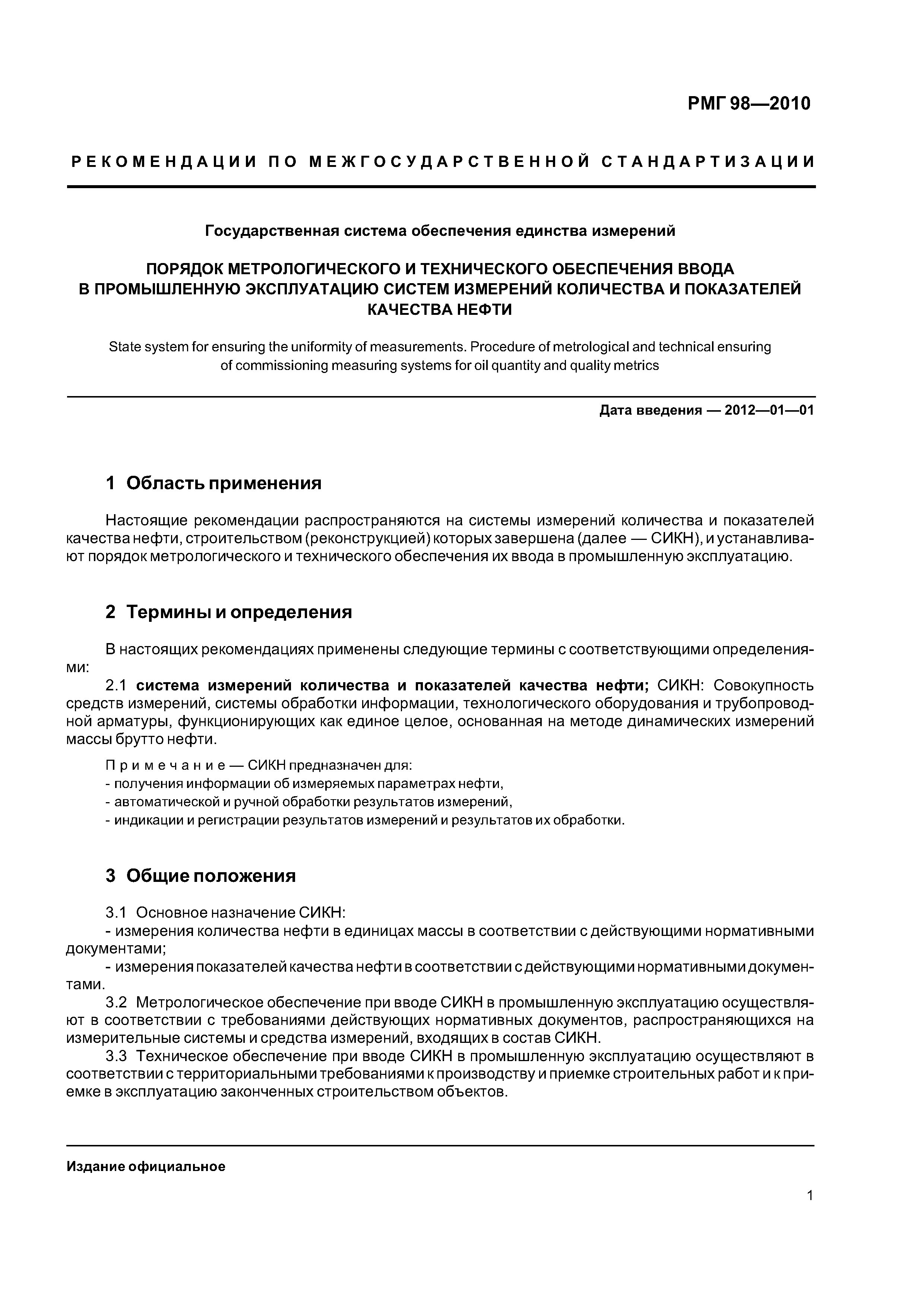 РМГ 98—2010

РЕКОМЕНДАЦИИ ПО МЕЖГОСУДАРСТВЕННОЙ СТАНДАРТИЗАЦИИ

Государственная система обеспечения единства измерений

ПОРЯДОК МЕТРОЛОГИЧЕСКОГО И ТЕХНИЧЕСКОГО ОБЕСПЕЧЕНИЯ ВВОДА В ПРОМЫШЛЕННУЮ ЭКСПЛУАТАЦИЮ СИСТЕМ ИЗМЕРЕНИЙ КОЛИЧЕСТВА И ПОКАЗАТЕЛЕЙ КАЧЕСТВА НЕФТИ

State system for ensuring the uniformity of measurements. Procedure of metrological and technical ensuring of commissioning measuring systems for oil quantity and quality metrics

Дата введения — 2012—01—01

1 Область применения

Настоящие рекомендации распространяются на системы измерений количества и показателей качества нефти, строительством (реконструкцией) которых завершена (далее — СИКН), и устанавливают порядок метрологического и технического обеспечения их ввода в промышленную эксплуатацию.

2 Термины и определения

В настоящих рекомендациях применены следующие термины с соответствующими определениями:

2.1 система измерений количества и показателей качества нефти; СИКН: Совокупность средств измерений, системы обработки информации, технологического оборудования и трубопроводной арматуры, функционирующих как единое целое, основанная на методе динамических измерений массы брутто нефти.

Примечание — СИКН предназначен для:
- получения информации об измеряемых параметрах нефти,
- автоматической и ручной обработки результатов измерений,
- индикации и регистрации результатов измерений и результатов их обработки.

3 Общие положения

3.1 Основное назначение СИКН:
- измерения количества нефти в единицах массы в соответствии с действующими нормативными документами;
- измерения показателей качества нефти в соответствии с действующими нормативными документами.

3.2 Метрологическое обеспечение при вводе СИКН в промышленную эксплуатацию осуществляют в соответствии с требованиями действующих нормативных документов, распространяющихся на измерительные системы и средства измерений, входящих в состав СИКН.

3.3 Техническое обеспечение при вводе СИКН в промышленную эксплуатацию осуществляют в соответствии с территориальными требованиями к производству и приемке строительных работ и к приемке в эксплуатацию законченных строительством объектов.

Издание официальное

1